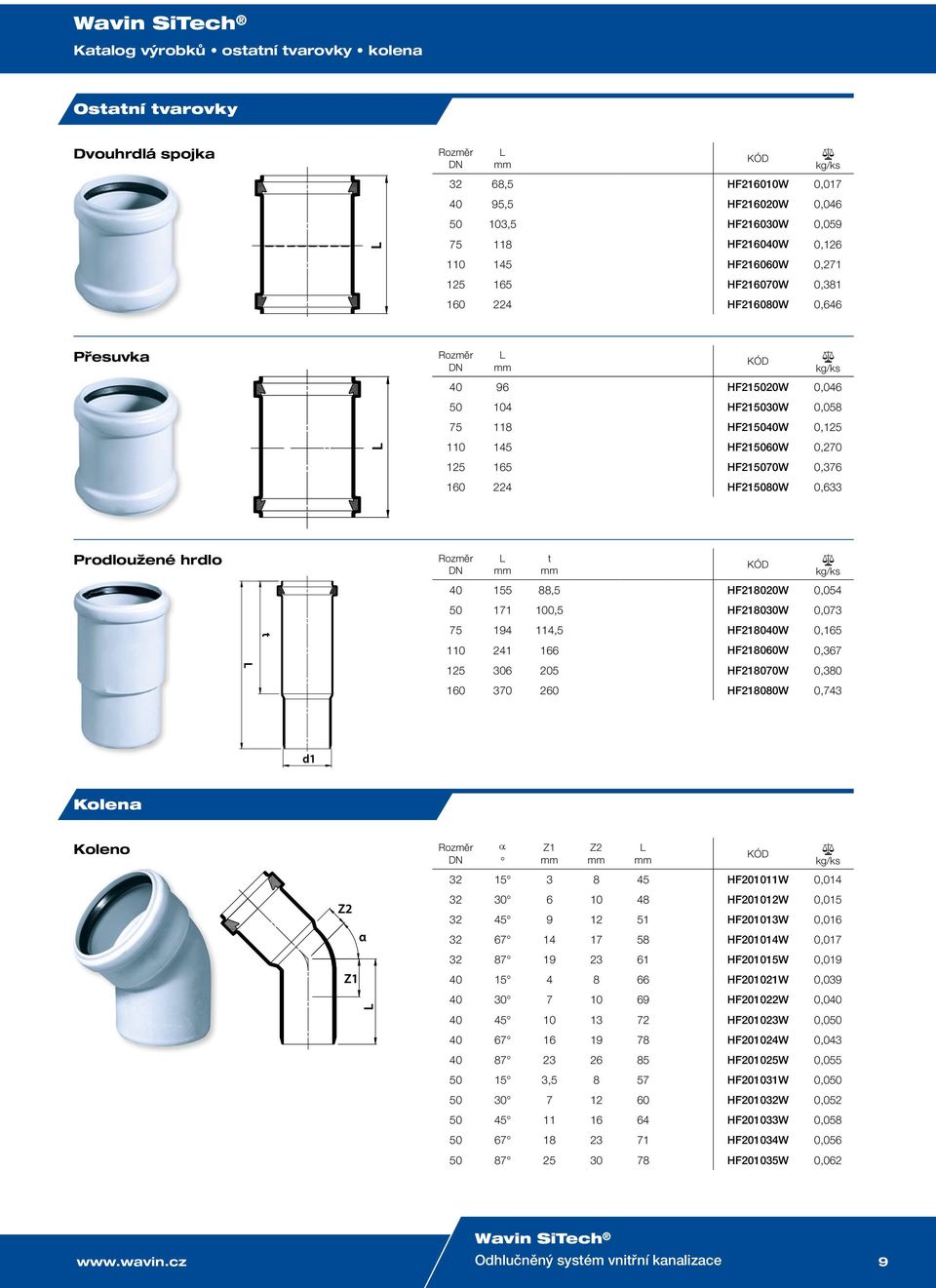 Wavin SiTech®
Katalog výrobků • ostatní tvarovky • kolena

Ostatní tvarovky

Dvouhrdlá spojka

L

| Rozměr DN | L mm | KÓD | kg/ks |
|---|---|---|---|
| 32 | 68,5 | HF216010W | 0,017 |
| 40 | 95,5 | HF216020W | 0,046 |
| 50 | 103,5 | HF216030W | 0,059 |
| 75 | 118 | HF216040W | 0,126 |
| 110 | 145 | HF216060W | 0,271 |
| 125 | 165 | HF216070W | 0,381 |
| 160 | 224 | HF216080W | 0,646 |

Přesuvka

L

| Rozměr DN | L mm | KÓD | kg/ks |
|---|---|---|---|
| 40 | 96 | HF215020W | 0,046 |
| 50 | 104 | HF215030W | 0,058 |
| 75 | 118 | HF215040W | 0,125 |
| 110 | 145 | HF215060W | 0,270 |
| 125 | 165 | HF215070W | 0,376 |
| 160 | 224 | HF215080W | 0,633 |

Prodloužené hrdlo

L t d1

| Rozměr DN | L mm | t mm | KÓD | kg/ks |
|---|---|---|---|---|
| 40 | 155 | 88,5 | HF218020W | 0,054 |
| 50 | 171 | 100,5 | HF218030W | 0,073 |
| 75 | 194 | 114,5 | HF218040W | 0,165 |
| 110 | 241 | 166 | HF218060W | 0,367 |
| 125 | 306 | 205 | HF218070W | 0,380 |
| 160 | 370 | 260 | HF218080W | 0,743 |

Kolena

Koleno

Z2 α Z1 L

| Rozměr DN | α ° | Z1 mm | Z2 mm | L mm | KÓD | kg/ks |
|---|---|---|---|---|---|---|
| 32 | 15° | 3 | 8 | 45 | HF201011W | 0,014 |
| 32 | 30° | 6 | 10 | 48 | HF201012W | 0,015 |
| 32 | 45° | 9 | 12 | 51 | HF201013W | 0,016 |
| 32 | 67° | 14 | 17 | 58 | HF201014W | 0,017 |
| 32 | 87° | 19 | 23 | 61 | HF201015W | 0,019 |
| 40 | 15° | 4 | 8 | 66 | HF201021W | 0,039 |
| 40 | 30° | 7 | 10 | 69 | HF201022W | 0,040 |
| 40 | 45° | 10 | 13 | 72 | HF201023W | 0,050 |
| 40 | 67° | 16 | 19 | 78 | HF201024W | 0,043 |
| 40 | 87° | 23 | 26 | 85 | HF201025W | 0,055 |
| 50 | 15° | 3,5 | 8 | 57 | HF201031W | 0,050 |
| 50 | 30° | 7 | 12 | 60 | HF201032W | 0,052 |
| 50 | 45° | 11 | 16 | 64 | HF201033W | 0,058 |
| 50 | 67° | 18 | 23 | 71 | HF201034W | 0,056 |
| 50 | 87° | 25 | 30 | 78 | HF201035W | 0,062 |

www.wavin.cz
Wavin SiTech®
Odhlučněný systém vnitřní kanalizace
9